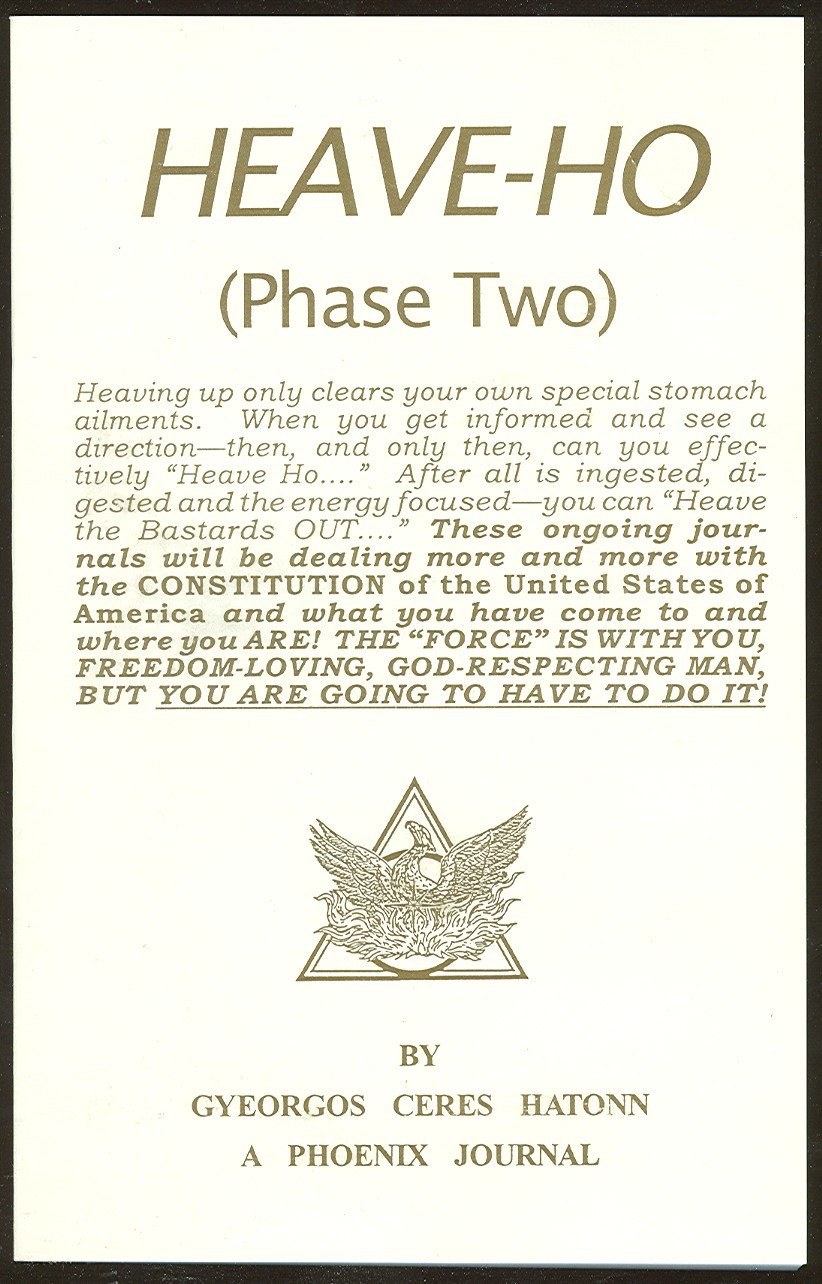 HEAVE-HO

(Phase Two)

Heaving up only clears your own special stomach ailments. When you get informed and see a direction—then, and only then, can you effectively "Heave Ho...." After all is ingested, digested and the energy focused—you can "Heave the Bastards OUT...." These ongoing journals will be dealing more and more with the CONSTITUTION of the United States of America and what you have come to and where you ARE! THE "FORCE" IS WITH YOU, FREEDOM-LOVING, GOD-RESPECTING MAN, BUT YOU ARE GOING TO HAVE TO DO IT!

BY

GYEORGOS CERES HATONN

A PHOENIX JOURNAL